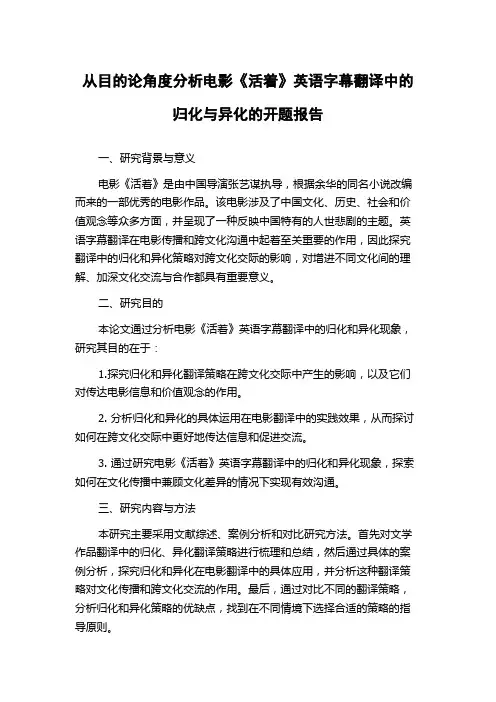 从目的论角度分析电影《活着》英语字幕翻译中的归化与异化的开题报告

一、研究背景与意义

电影《活着》是由中国导演张艺谋执导，根据余华的同名小说改编而来的一部优秀的电影作品。该电影涉及了中国文化、历史、社会和价值观念等众多方面，并呈现了一种反映中国特有的人世悲剧的主题。英语字幕翻译在电影传播和跨文化沟通中起着至关重要的作用，因此探究翻译中的归化和异化策略对跨文化交际的影响，对增进不同文化间的理解、加深文化交流与合作都具有重要意义。

二、研究目的

本论文通过分析电影《活着》英语字幕翻译中的归化和异化现象，研究其目的在于：

1.探究归化和异化翻译策略在跨文化交际中产生的影响，以及它们对传达电影信息和价值观念的作用。

2. 分析归化和异化的具体运用在电影翻译中的实践效果，从而探讨如何在跨文化交际中更好地传达信息和促进交流。

3. 通过研究电影《活着》英语字幕翻译中的归化和异化现象，探索如何在文化传播中兼顾文化差异的情况下实现有效沟通。

三、研究内容与方法

本研究主要采用文献综述、案例分析和对比研究方法。首先对文学作品翻译中的归化、异化翻译策略进行梳理和总结，然后通过具体的案例分析，探究归化和异化在电影翻译中的具体应用，并分析这种翻译策略对文化传播和跨文化交流的作用。最后，通过对比不同的翻译策略，分析归化和异化策略的优缺点，找到在不同情境下选择合适的策略的指导原则。